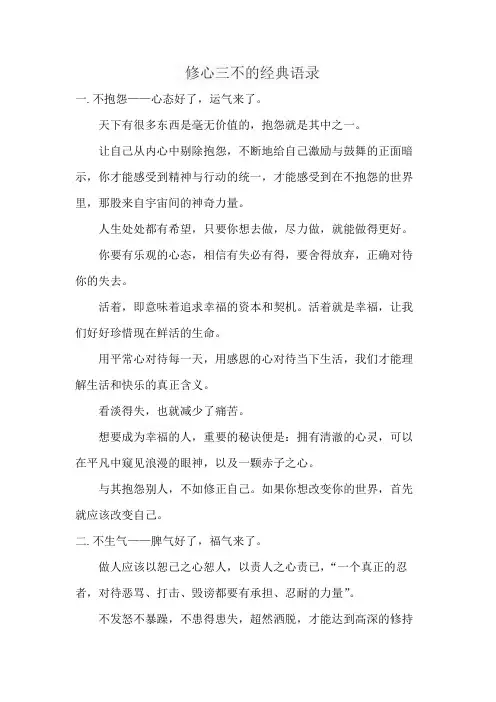 修心三不的经典语录

一. 不抱怨——心态好了，运气来了。

天下有很多东西是毫无价值的，抱怨就是其中之一。

让自己从内心中剔除抱怨，不断地给自己激励与鼓舞的正面暗示，你才能感受到精神与行动的统一，才能感受到在不抱怨的世界里，那股来自宇宙间的神奇力量。

人生处处都有希望，只要你想去做，尽力做，就能做得更好。

你要有乐观的心态，相信有失必有得，要舍得放弃，正确对待你的失去。

活着，即意味着追求幸福的资本和契机。活着就是幸福，让我们好好珍惜现在鲜活的生命。

用平常心对待每一天，用感恩的心对待当下生活，我们才能理解生活和快乐的真正含义。

看淡得失，也就减少了痛苦。

想要成为幸福的人，重要的秘诀便是：拥有清澈的心灵，可以在平凡中窥见浪漫的眼神，以及一颗赤子之心。

与其抱怨别人，不如修正自己。如果你想改变你的世界，首先就应该改变自己。

二. 不生气——脾气好了，福气来了。

做人应该以恕己之心恕人，以责人之心责己，“一个真正的忍者，对待恶骂、打击、毁谤都要有承担、忍耐的力量”。

不发怒不暴躁，不患得患失，超然洒脱，才能达到高深的修持